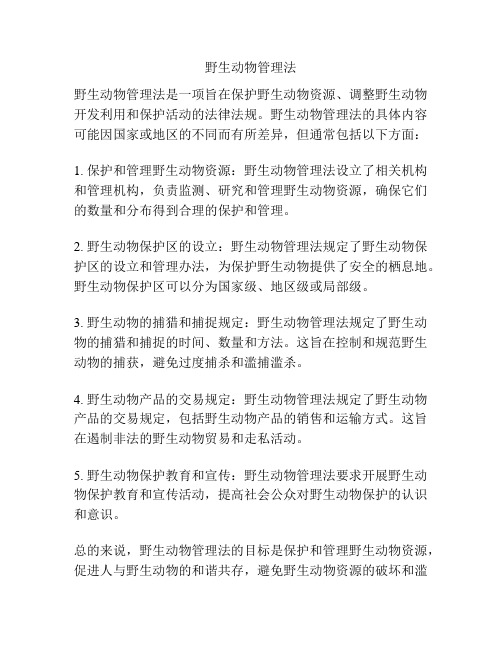 野生动物管理法

野生动物管理法是一项旨在保护野生动物资源、调整野生动物开发利用和保护活动的法律法规。野生动物管理法的具体内容可能因国家或地区的不同而有所差异，但通常包括以下方面：

1. 保护和管理野生动物资源：野生动物管理法设立了相关机构和管理机构，负责监测、研究和管理野生动物资源，确保它们的数量和分布得到合理的保护和管理。

2. 野生动物保护区的设立：野生动物管理法规定了野生动物保护区的设立和管理办法，为保护野生动物提供了安全的栖息地。野生动物保护区可以分为国家级、地区级或局部级。

3. 野生动物的捕猎和捕捉规定：野生动物管理法规定了野生动物的捕猎和捕捉的时间、数量和方法。这旨在控制和规范野生动物的捕获，避免过度捕杀和滥捕滥杀。

4. 野生动物产品的交易规定：野生动物管理法规定了野生动物产品的交易规定，包括野生动物产品的销售和运输方式。这旨在遏制非法的野生动物贸易和走私活动。

5. 野生动物保护教育和宣传：野生动物管理法要求开展野生动物保护教育和宣传活动，提高社会公众对野生动物保护的认识和意识。

总的来说，野生动物管理法的目标是保护和管理野生动物资源，促进人与野生动物的和谐共存，避免野生动物资源的破坏和滥